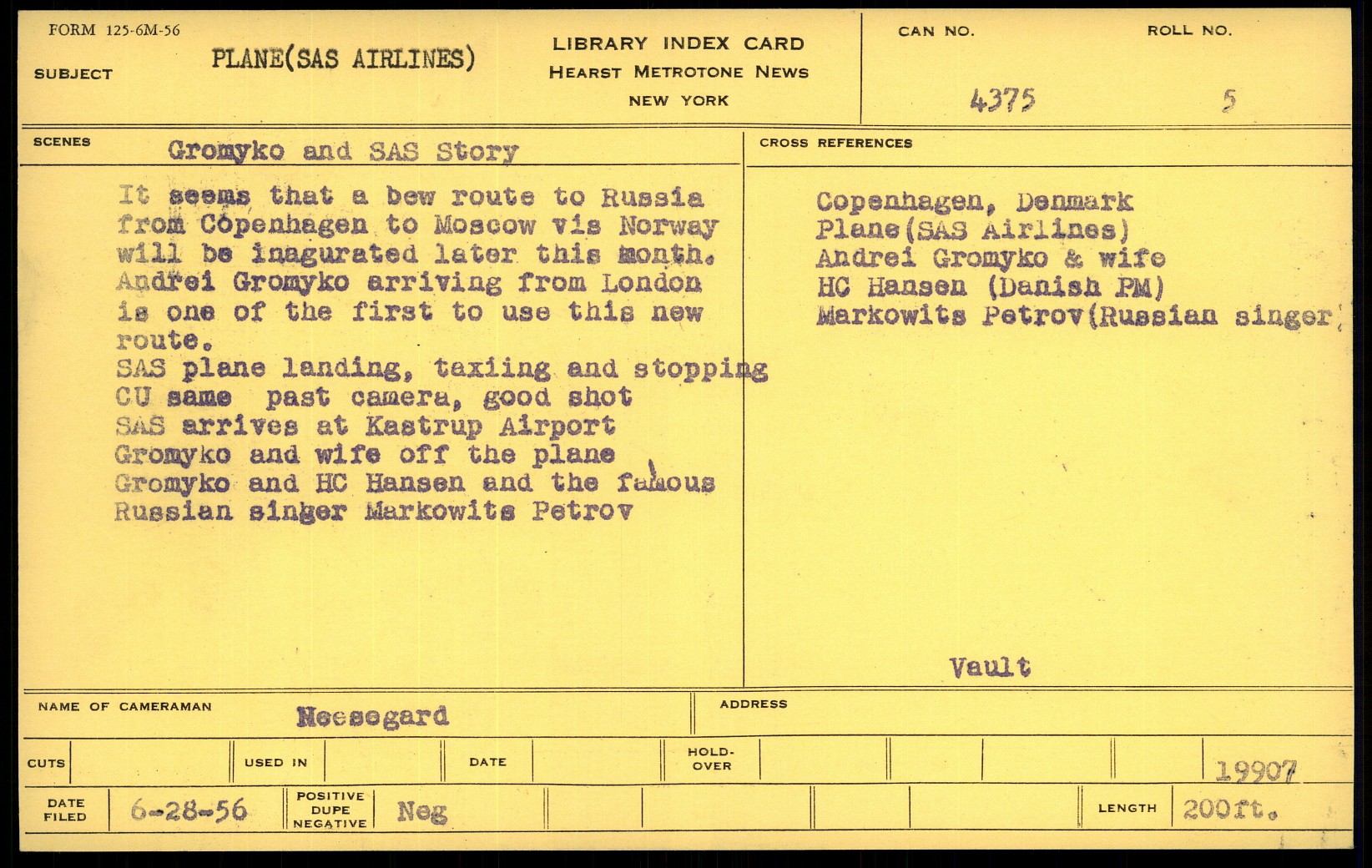 FORM 125-6M-56

SUBJECT PLANE(SAS AIRLINES)

LIBRARY INDEX CARD
HEARST METROTONE NEWS
NEW YORK

CAN NO. 4375
ROLL NO. 5

SCENES Gromyko and SAS Story

It seems that a bew route to Russia from Copenhagen to Moscow vis Norway will be inagurated later this month. Andrei Gromyko arriving from London is one of the first to use this new route.
SAS plane landing, taxiing and stopping
CU same past camera, good shot
SAS arrives at Kastrup Airport
Gromyko and wife off the plane
Gromyko and HC Hansen and the famous Russian singer Markowits Petrov

CROSS REFERENCES

Copenhagen, Denmark
Plane(SAS Airlines)
Andrei Gromyko & wife
HC Hansen (Danish PM)
Markowits Petrov(Russian singer)

Vault

NAME OF CAMERAMAN Neesegard

ADDRESS

CUTS

USED IN

DATE

HOLD-OVER

19907

DATE FILED 6-28-56

POSITIVE DUPE NEGATIVE Neg

LENGTH 200ft.